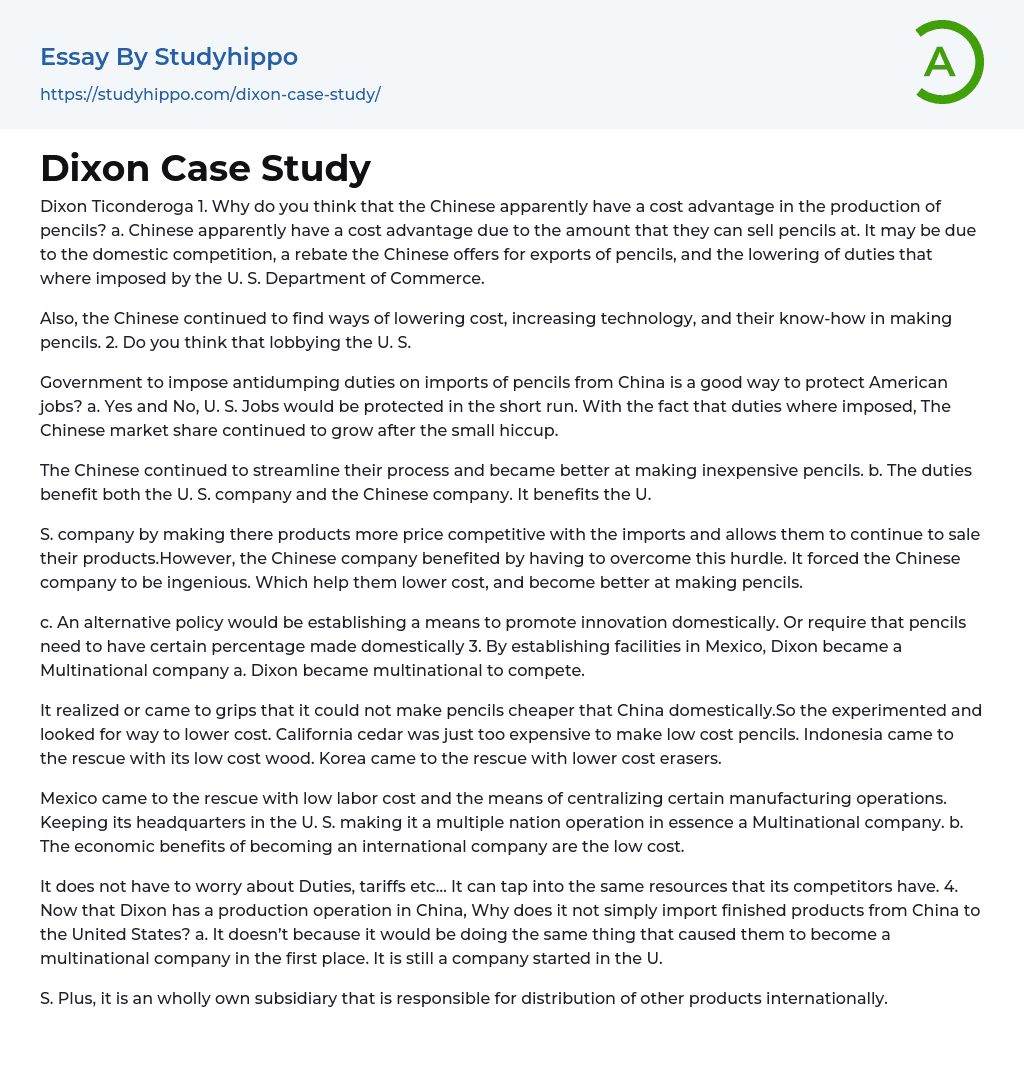 Essay By Studyhippo
https://studyhippo.com/dixon-case-study/

A

Dixon Case Study

Dixon Ticonderoga 1. Why do you think that the Chinese apparently have a cost advantage in the production of pencils? a. Chinese apparently have a cost advantage due to the amount that they can sell pencils at. It may be due to the domestic competition, a rebate the Chinese offers for exports of pencils, and the lowering of duties that where imposed by the U. S. Department of Commerce.

Also, the Chinese continued to find ways of lowering cost, increasing technology, and their know-how in making pencils. 2. Do you think that lobbying the U. S.

Government to impose antidumping duties on imports of pencils from China is a good way to protect American jobs? a. Yes and No, U. S. Jobs would be protected in the short run. With the fact that duties where imposed, The Chinese market share continued to grow after the small hiccup.

The Chinese continued to streamline their process and became better at making inexpensive pencils. b. The duties benefit both the U. S. company and the Chinese company. It benefits the U.

S. company by making there products more price competitive with the imports and allows them to continue to sale their products.However, the Chinese company benefited by having to overcome this hurdle. It forced the Chinese company to be ingenious. Which help them lower cost, and become better at making pencils.

c. An alternative policy would be establishing a means to promote innovation domestically. Or require that pencils need to have certain percentage made domestically 3. By establishing facilities in Mexico, Dixon became a Multinational company a. Dixon became multinational to compete.

It realized or came to grips that it could not make pencils cheaper that China domestically.So the experimented and looked for way to lower cost. California cedar was just too expensive to make low cost pencils. Indonesia came to the rescue with its low cost wood. Korea came to the rescue with lower cost erasers.

Mexico came to the rescue with low labor cost and the means of centralizing certain manufacturing operations. Keeping its headquarters in the U. S. making it a multiple nation operation in essence a Multinational company. b. The economic benefits of becoming an international company are the low cost.

It does not have to worry about Duties, tariffs etc… It can tap into the same resources that its competitors have. 4. Now that Dixon has a production operation in China, Why does it not simply import finished products from China to the United States? a. It doesn't because it would be doing the same thing that caused them to become a multinational company in the first place. It is still a company started in the U.

S. Plus, it is an wholly own subsidiary that is responsible for distribution of other products internationally.